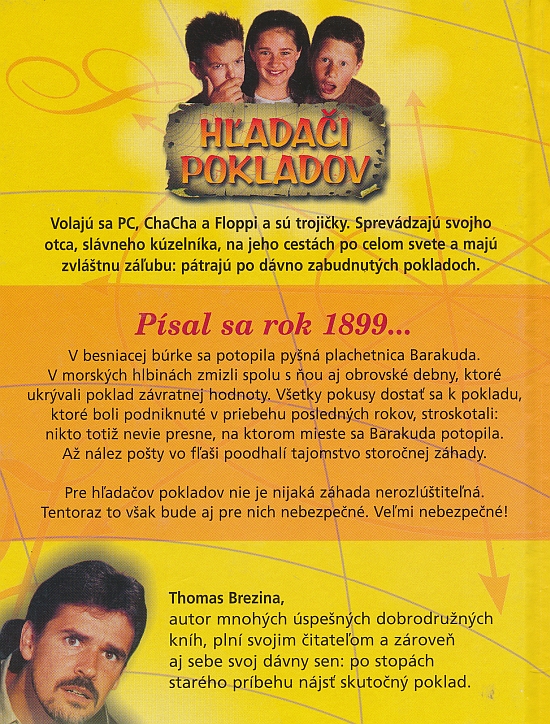 HĽADAČI POKLADOV

Volajú sa PC, ChaCha a Floppi a sú trojičky. Sprevádzajú svojho otca, slávneho kúzelníka, na jeho cestách po celom svete a majú zvláštnu záľubu: pátrajú po dávno zabudnutých pokladoch.

Písal sa rok 1899...

V besniacej búrke sa potopila pyšná plachetnica Barakuda. V morských hlbinách zmizli spolu s ňou aj obrovské debny, ktoré ukrývali poklad závratnej hodnoty. Všetky pokusy dostať sa k pokladu, ktoré boli podniknuté v priebehu posledných rokov, stroskotali: nikto totiž nevie presne, na ktorom mieste sa Barakuda potopila. Až nález pošty vo fľaši poodhalí tajomstvo storočnej záhady.

Pre hľadačov pokladov nie je nijaká záhada nerozlúštiteľná. Tentoraz to však bude aj pre nich nebezpečné. Veľmi nebezpečné!

Thomas Brezina,
autor mnohých úspešných dobrodružných kníh, plní svojim čitateľom a zároveň aj sebe svoj dávny sen: po stopách starého príbehu nájsť skutočný poklad.